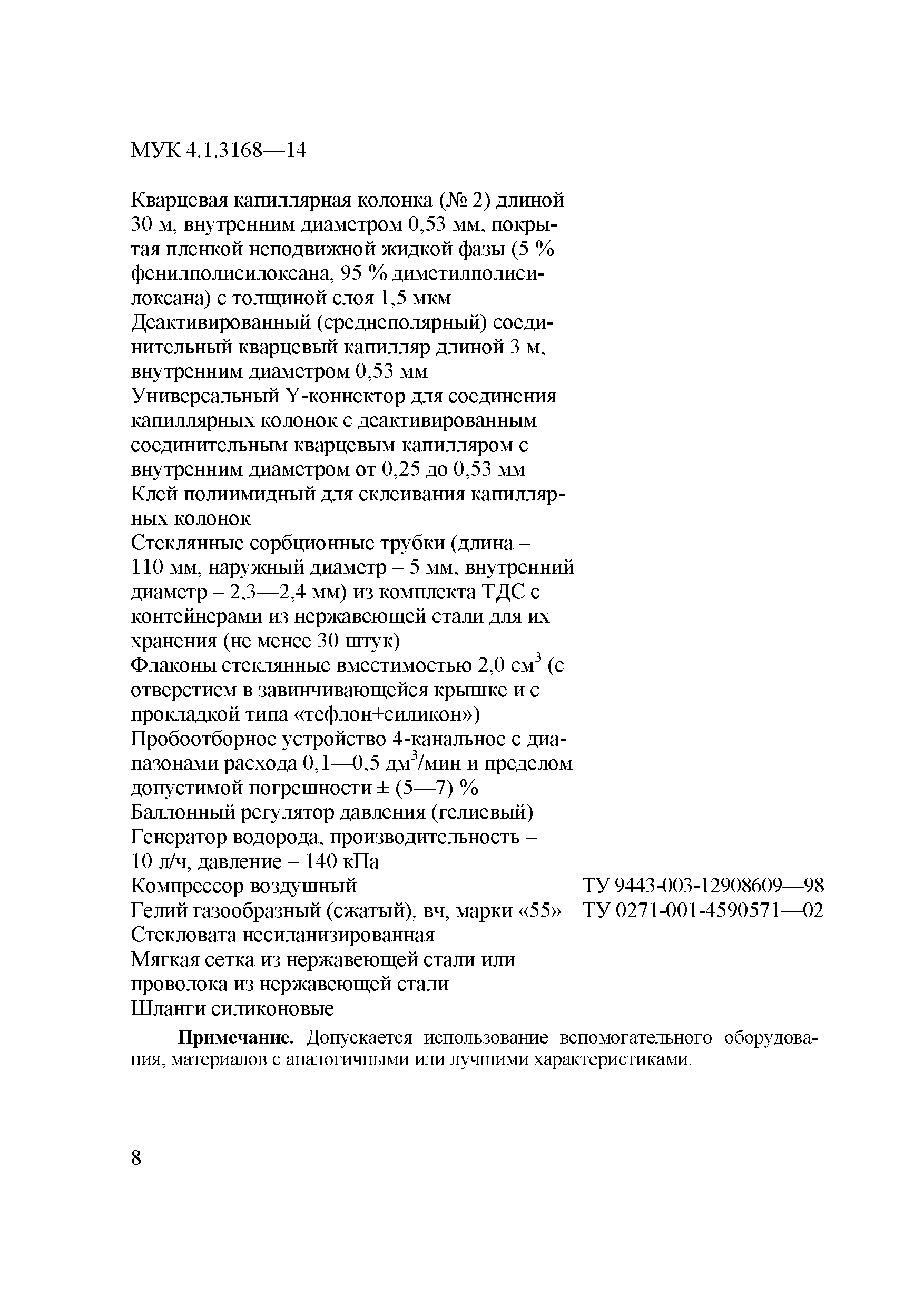 МУК 4.1.3168—14

Кварцевая капиллярная колонка (№ 2) длиной 30 м, внутренним диаметром 0,53 мм, покрытая пленкой неподвижной жидкой фазы (5 % фенилполисилоксана, 95 % диметилполисилоксана) с толщиной слоя 1,5 мкм
Деактивированный (среднеполярный) соединительный кварцевый капилляр длиной 3 м, внутренним диаметром 0,53 мм
Универсальный Y-коннектор для соединения капиллярных колонок с деактивированным соединительным кварцевым капилляром с внутренним диаметром от 0,25 до 0,53 мм
Клей полиимидный для склеивания капиллярных колонок
Стеклянные сорбционные трубки (длина – 110 мм, наружный диаметр – 5 мм, внутренний диаметр – 2,3—2,4 мм) из комплекта ТДС с контейнерами из нержавеющей стали для их хранения (не менее 30 штук)
Флаконы стеклянные вместимостью 2,0 см$^3$ (с отверстием в завинчивающейся крышке и с прокладкой типа «тефлон+силикон»)
Пробоотборное устройство 4-канальное с диапазонами расхода 0,1—0,5 дм$^3$/мин и пределом допустимой погрешности ± (5—7) %
Баллонный регулятор давления (гелиевый)
Генератор водорода, производительность – 10 л/ч, давление – 140 кПа
Компрессор воздушный ТУ 9443-003-12908609—98
Гелий газообразный (сжатый), вч, марки «55» ТУ 0271-001-4590571—02
Стекловата несиланизированная
Мягкая сетка из нержавеющей стали или проволока из нержавеющей стали
Шланги силиконовые

Примечание. Допускается использование вспомогательного оборудования, материалов с аналогичными или лучшими характеристиками.

8